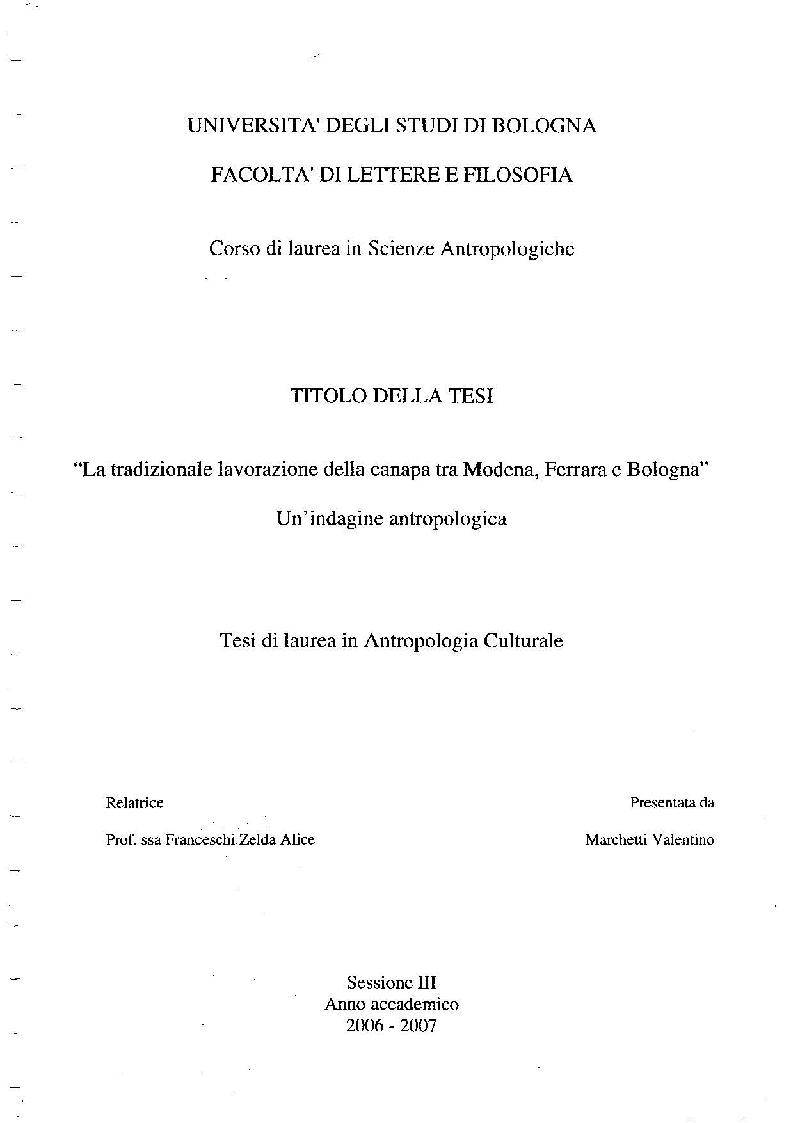 UNIVERSITA' DEGLI STUDI DI BOLOGNA

FACOLTA' DI LETTERE E FILOSOFIA

Corso di laurea in Scienze Antropologiche

TITOLO DELLA TESI

"La tradizionale lavorazione della canapa tra Modena, Ferrara e Bologna"

Un'indagine antropologica

Tesi di laurea in Antropologia Culturale

Relatrice

Prof. ssa Franceschi Zelda Alice

Presentata da

Marchetti Valentino

Sessione III
Anno accademico
2006 - 2007